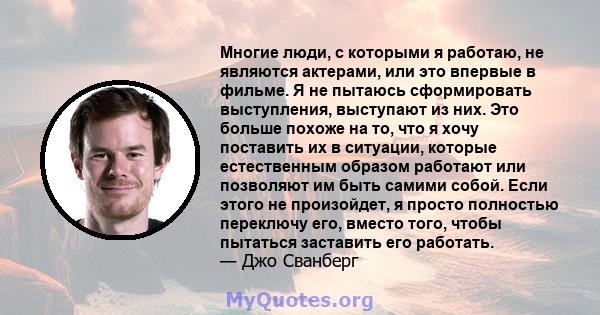 Многие люди, с которыми я работаю, не являются актерами, или это впервые в фильме. Я не пытаюсь сформировать выступления, выступают из них. Это больше похоже на то, что я хочу поставить их в ситуации, которые естественным образом работают или позволяют им быть самими собой. Если этого не произойдет, я просто полностью переключу его, вместо того, чтобы пытаться заставить его работать.
— Джо Сванберг

MyQuotes.org